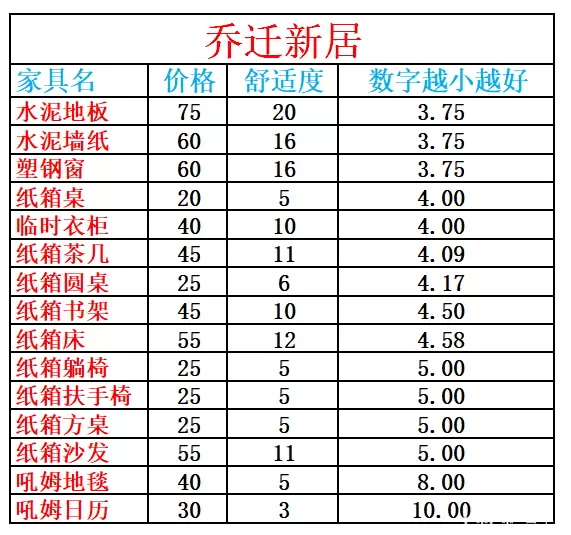 乔迁新居

| 家具名 | 价格 | 舒适度 | 数字越小越好 |
|---|---|---|---|
| 水泥地板 | 75 | 20 | 3.75 |
| 水泥墙纸 | 60 | 16 | 3.75 |
| 塑钢窗 | 60 | 16 | 3.75 |
| 纸箱桌 | 20 | 5 | 4.00 |
| 临时衣柜 | 40 | 10 | 4.00 |
| 纸箱茶几 | 45 | 11 | 4.09 |
| 纸箱圆桌 | 25 | 6 | 4.17 |
| 纸箱书架 | 45 | 10 | 4.50 |
| 纸箱床 | 55 | 12 | 4.58 |
| 纸箱躺椅 | 25 | 5 | 5.00 |
| 纸箱扶手椅 | 25 | 5 | 5.00 |
| 纸箱方桌 | 25 | 5 | 5.00 |
| 纸箱沙发 | 55 | 11 | 5.00 |
| 吼姆地毯 | 40 | 5 | 8.00 |
| 吼姆日历 | 30 | 3 | 10.00 |